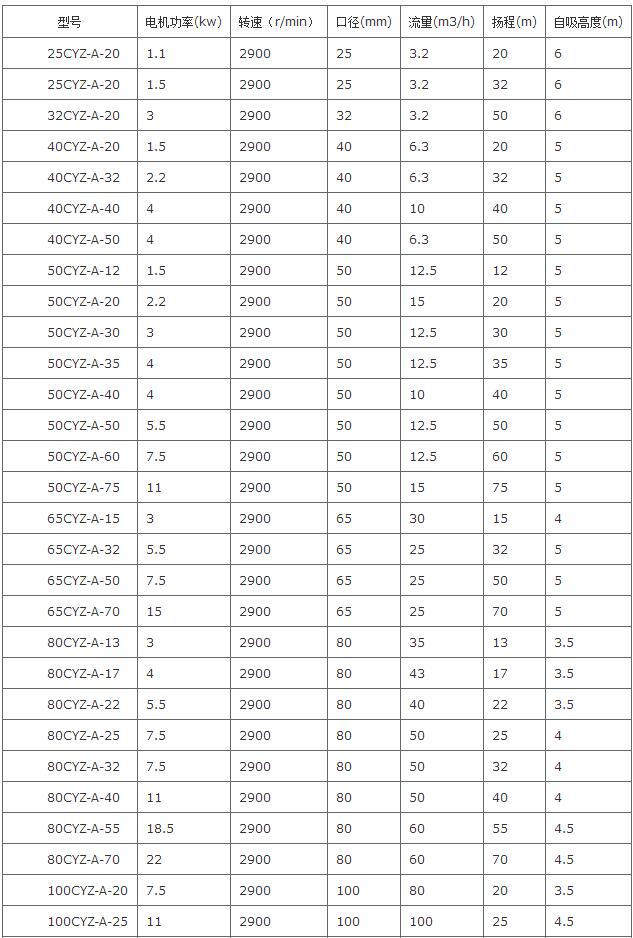 | 型号 | 电机功率(kw) | 转速（r/min） | 口径(mm) | 流量(m3/h) | 扬程(m) | 自吸高度(m) |
|---|---|---|---|---|---|---|
| 25CYZ-A-20 | 1.1 | 2900 | 25 | 3.2 | 20 | 6 |
| 25CYZ-A-20 | 1.5 | 2900 | 25 | 3.2 | 32 | 6 |
| 32CYZ-A-20 | 3 | 2900 | 32 | 3.2 | 50 | 6 |
| 40CYZ-A-20 | 1.5 | 2900 | 40 | 6.3 | 20 | 5 |
| 40CYZ-A-32 | 2.2 | 2900 | 40 | 6.3 | 32 | 5 |
| 40CYZ-A-40 | 4 | 2900 | 40 | 10 | 40 | 5 |
| 40CYZ-A-50 | 4 | 2900 | 40 | 6.3 | 50 | 5 |
| 50CYZ-A-12 | 1.5 | 2900 | 50 | 12.5 | 12 | 5 |
| 50CYZ-A-20 | 2.2 | 2900 | 50 | 15 | 20 | 5 |
| 50CYZ-A-30 | 3 | 2900 | 50 | 12.5 | 30 | 5 |
| 50CYZ-A-35 | 4 | 2900 | 50 | 12.5 | 35 | 5 |
| 50CYZ-A-40 | 4 | 2900 | 50 | 10 | 40 | 5 |
| 50CYZ-A-50 | 5.5 | 2900 | 50 | 12.5 | 50 | 5 |
| 50CYZ-A-60 | 7.5 | 2900 | 50 | 12.5 | 60 | 5 |
| 50CYZ-A-75 | 11 | 2900 | 50 | 15 | 75 | 5 |
| 65CYZ-A-15 | 3 | 2900 | 65 | 30 | 15 | 4 |
| 65CYZ-A-32 | 5.5 | 2900 | 65 | 25 | 32 | 5 |
| 65CYZ-A-50 | 7.5 | 2900 | 65 | 25 | 50 | 5 |
| 65CYZ-A-70 | 15 | 2900 | 65 | 25 | 70 | 5 |
| 80CYZ-A-13 | 3 | 2900 | 80 | 35 | 13 | 3.5 |
| 80CYZ-A-17 | 4 | 2900 | 80 | 43 | 17 | 3.5 |
| 80CYZ-A-22 | 5.5 | 2900 | 80 | 40 | 22 | 3.5 |
| 80CYZ-A-25 | 7.5 | 2900 | 80 | 50 | 25 | 4 |
| 80CYZ-A-32 | 7.5 | 2900 | 80 | 50 | 32 | 4 |
| 80CYZ-A-40 | 11 | 2900 | 80 | 50 | 40 | 4 |
| 80CYZ-A-55 | 18.5 | 2900 | 80 | 60 | 55 | 4.5 |
| 80CYZ-A-70 | 22 | 2900 | 80 | 60 | 70 | 4.5 |
| 100CYZ-A-20 | 7.5 | 2900 | 100 | 80 | 20 | 3.5 |
| 100CYZ-A-25 | 11 | 2900 | 100 | 100 | 25 | 4.5 |